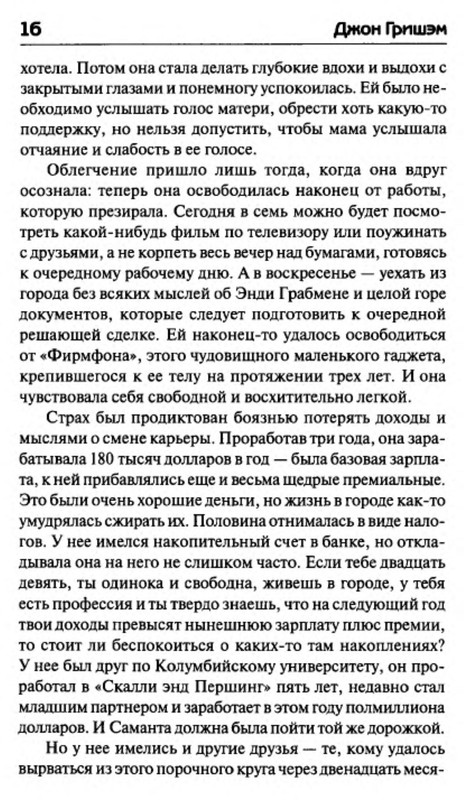 16 Джон Гришэм

хотела. Потом она стала делать глубокие вдохи и выдохи с закрытыми глазами и понемногу успокоилась. Ей было необходимо услышать голос матери, обрести хоть какую-то поддержку, но нельзя допустить, чтобы мама услышала отчаяние и слабость в ее голосе.

Облегчение пришло лишь тогда, когда она вдруг осознала: теперь она освободилась наконец от работы, которую презирала. Сегодня в семь можно будет посмотреть какой-нибудь фильм по телевизору или поужинать с друзьями, а не корпеть весь вечер над бумагами, готовясь к очередному рабочему дню. А в воскресенье — уехать из города без всяких мыслей об Энди Грабмене и целой горе документов, которые следует подготовить к очередной решающей сделке. Ей наконец-то удалось освободиться от «Фирмфона», этого чудовищного маленького гаджета, крепившегося к ее телу на протяжении трех лет. И она чувствовала себя свободной и восхитительно легкой.

Страх был продиктован боязнью потерять доходы и мыслями о смене карьеры. Проработав три года, она зарабатывала 180 тысяч долларов в год — была базовая зарплата, к ней прибавлялись еще и весьма щедрые премиальные. Это были очень хорошие деньги, но жизнь в городе как-то умудрялась сжирать их. Половина отнималась в виде налогов. У нее имелся накопительный счет в банке, но откладывала она на него не слишком часто. Если тебе двадцать девять, ты одинока и свободна, живешь в городе, у тебя есть профессия и ты твердо знаешь, что на следующий год твои доходы превысят нынешнюю зарплату плюс премии, то стоит ли беспокоиться о каких-то там накоплениях? У нее был друг по Колумбийскому университету, он проработал в «Скалли энд Першинг» пять лет, недавно стал младшим партнером и заработает в этом году полмиллиона долларов. И Саманта должна была пойти той же дорожкой.

Но у нее имелись и другие друзья — те, кому удалось вырваться из этого порочного круга через двенадцать меся-